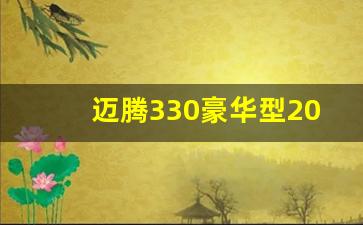 迈腾330豪华型20